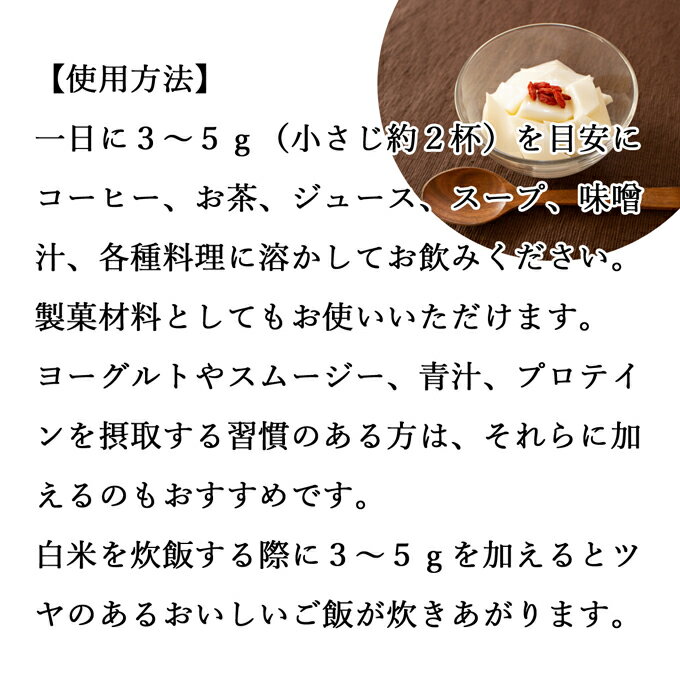 【使用方法】
一日に３～５ｇ（小さじ約２杯）を目安にコーヒー、お茶、ジュース、スープ、味噌汁、各種料理に溶かしてお飲みください。
製菓材料としてもお使いいただけます。
ヨーグルトやスムージー、青汁、プロテインを摂取する習慣のある方は、それらに加えるのもおすすめです。
白米を炊飯する際に３～５ｇを加えるとツヤのあるおいしいご飯が炊きあがります。